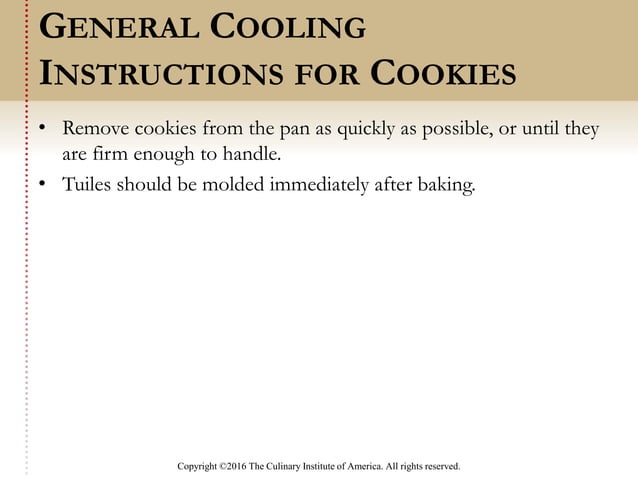 GENERAL COOLING INSTRUCTIONS FOR COOKIES

• Remove cookies from the pan as quickly as possible, or until they are firm enough to handle.
• Tuiles should be molded immediately after baking.

Copyright ©2016 The Culinary Institute of America. All rights reserved.